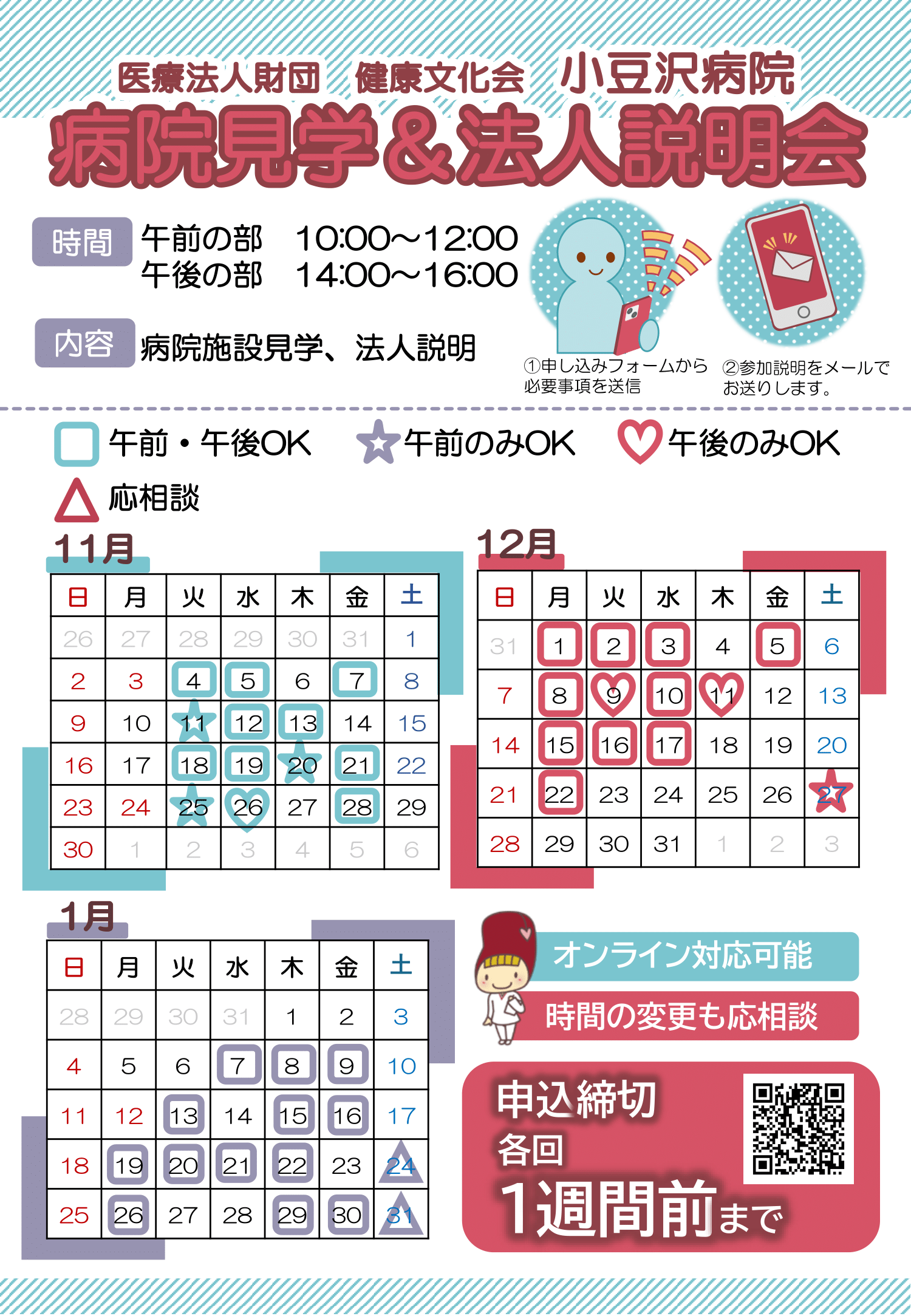 医療法人財団 健康文化会 小豆沢病院

病院見学&法人説明会

時間 午前の部 10:00~12:00
午後の部 14:00~16:00

内容 病院施設見学、法人説明

①申し込みフォームから必要事項を送信

②参加説明をメールでお送りします。

午前・午後OK 午前のみOK 午後のみOK

応相談

11月

| 日 | 月 | 火 | 水 | 木 | 金 | 土 |
|---|---|---|---|---|---|---|
| 26 | 27 | 28 | 29 | 30 | 31 | 1 |
| 2 | 3 | 4 | 5 | 6 | 7 | 8 |
| 9 | 10 | 11 | 12 | 13 | 14 | 15 |
| 16 | 17 | 18 | 19 | 20 | 21 | 22 |
| 23 | 24 | 25 | 26 | 27 | 28 | 29 |
| 30 | 1 | 2 | 3 | 4 | 5 | 6 |

12月

| 日 | 月 | 火 | 水 | 木 | 金 | 土 |
|---|---|---|---|---|---|---|
| 31 | 1 | 2 | 3 | 4 | 5 | 6 |
| 7 | 8 | 9 | 10 | 11 | 12 | 13 |
| 14 | 15 | 16 | 17 | 18 | 19 | 20 |
| 21 | 22 | 23 | 24 | 25 | 26 | 27 |
| 28 | 29 | 30 | 31 | 1 | 2 | 3 |

1月

| 日 | 月 | 火 | 水 | 木 | 金 | 土 |
|---|---|---|---|---|---|---|
| 28 | 29 | 30 | 31 | 1 | 2 | 3 |
| 4 | 5 | 6 | 7 | 8 | 9 | 10 |
| 11 | 12 | 13 | 14 | 15 | 16 | 17 |
| 18 | 19 | 20 | 21 | 22 | 23 | 24 |
| 25 | 26 | 27 | 28 | 29 | 30 | 31 |

オンライン対応可能

時間の変更も応相談

申込締切
各回
1週間前まで